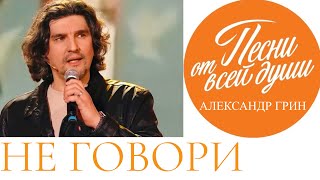 Песни от всей души
АЛЕКСАНДР ГРИН

НЕ ГОВОРИ